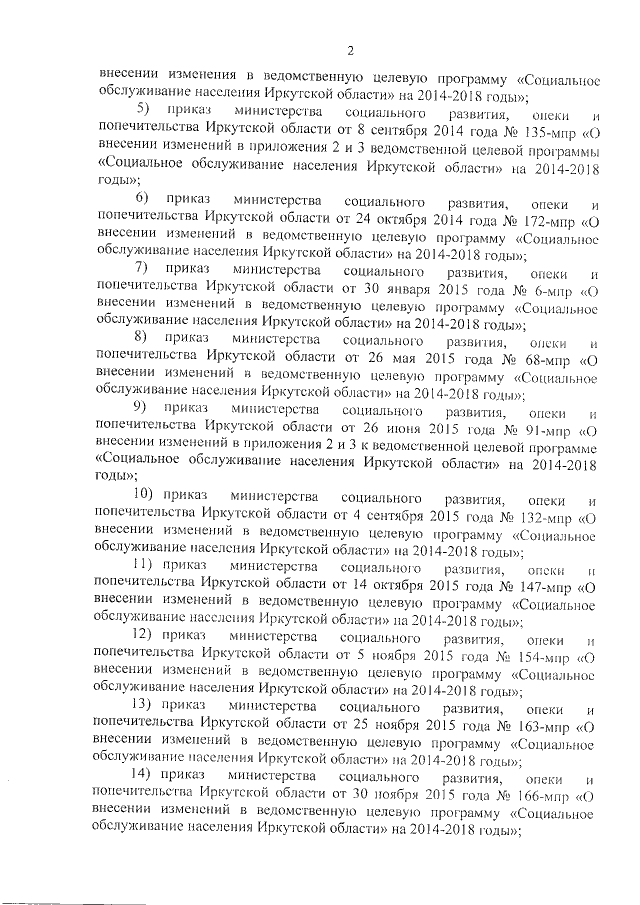 2

внесении изменения в ведомственную целевую программу «Социальное обслуживание населения Иркутской области» на 2014-2018 годы»;

5) приказ министерства социального развития, опеки и попечительства Иркутской области от 8 сентября 2014 года № 135-мпр «О внесении изменений в приложения 2 и 3 ведомственной целевой программы «Социальное обслуживание населения Иркутской области» на 2014-2018 годы»;

6) приказ министерства социального развития, опеки и попечительства Иркутской области от 24 октября 2014 года № 172-мпр «О внесении изменений в ведомственную целевую программу «Социальное обслуживание населения Иркутской области» на 2014-2018 годы»;

7) приказ министерства социального развития, опеки и попечительства Иркутской области от 30 января 2015 года № 6-мпр «О внесении изменений в ведомственную целевую программу «Социальное обслуживание населения Иркутской области» на 2014-2018 годы»;

8) приказ министерства социального развития, опеки и попечительства Иркутской области от 26 мая 2015 года № 68-мпр «О внесении изменений в ведомственную целевую программу «Социальное обслуживание населения Иркутской области» на 2014-2018 годы»;

9) приказ министерства социального развития, опеки и попечительства Иркутской области от 26 июня 2015 года № 91-мпр «О внесении изменений в приложения 2 и 3 к ведомственной целевой программе «Социальное обслуживание населения Иркутской области» на 2014-2018 годы»;

10) приказ министерства социального развития, опеки и попечительства Иркутской области от 4 сентября 2015 года № 132-мпр «О внесении изменений в ведомственную целевую программу «Социальное обслуживание населения Иркутской области» на 2014-2018 годы»;

11) приказ министерства социального развития, опеки и попечительства Иркутской области от 14 октября 2015 года № 147-мпр «О внесении изменений в ведомственную целевую программу «Социальное обслуживание населения Иркутской области» на 2014-2018 годы»;

12) приказ министерства социального развития, опеки и попечительства Иркутской области от 5 ноября 2015 года № 154-мпр «О внесении изменений в ведомственную целевую программу «Социальное обслуживание населения Иркутской области» на 2014-2018 годы»;

13) приказ министерства социального развития, опеки и попечительства Иркутской области от 25 ноября 2015 года № 163-мпр «О внесении изменений в ведомственную целевую программу «Социальное обслуживание населения Иркутской области» на 2014-2018 годы»;

14) приказ министерства социального развития, опеки и попечительства Иркутской области от 30 ноября 2015 года № 166-мпр «О внесении изменений в ведомственную целевую программу «Социальное обслуживание населения Иркутской области» на 2014-2018 годы»;